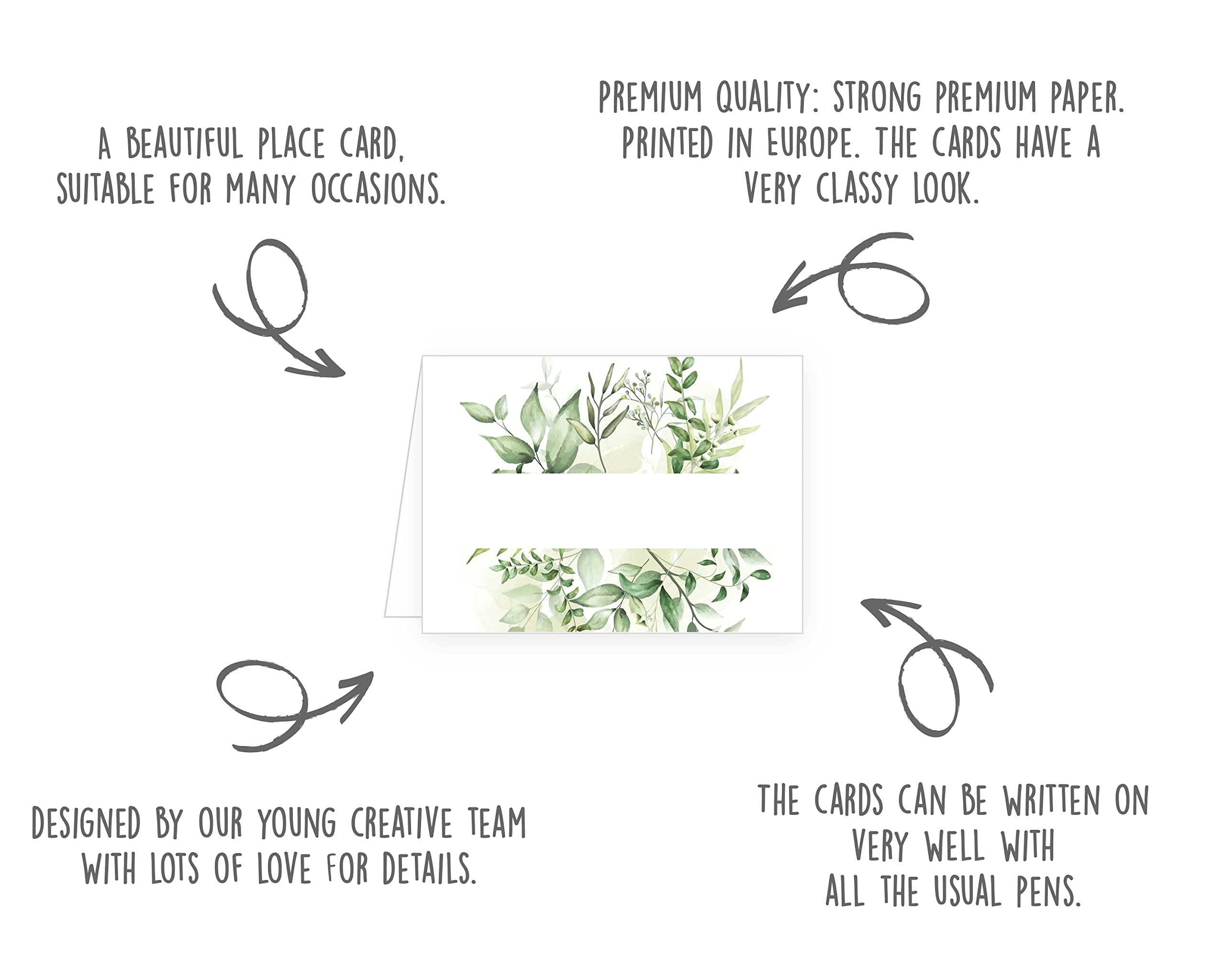 A BEAUTIFUL PLACE CARD, SUITABLE FOR MANY OCCASIONS.

PREMIUM QUALITY: STRONG PREMIUM PAPER. PRINTED IN EUROPE. THE CARDS HAVE A VERY CLASSY LOOK.

DESIGNED BY OUR YOUNG CREATIVE TEAM WITH LOTS OF LOVE FOR DETAILS.

THE CARDS CAN BE WRITTEN ON VERY WELL WITH ALL THE USUAL PENS.